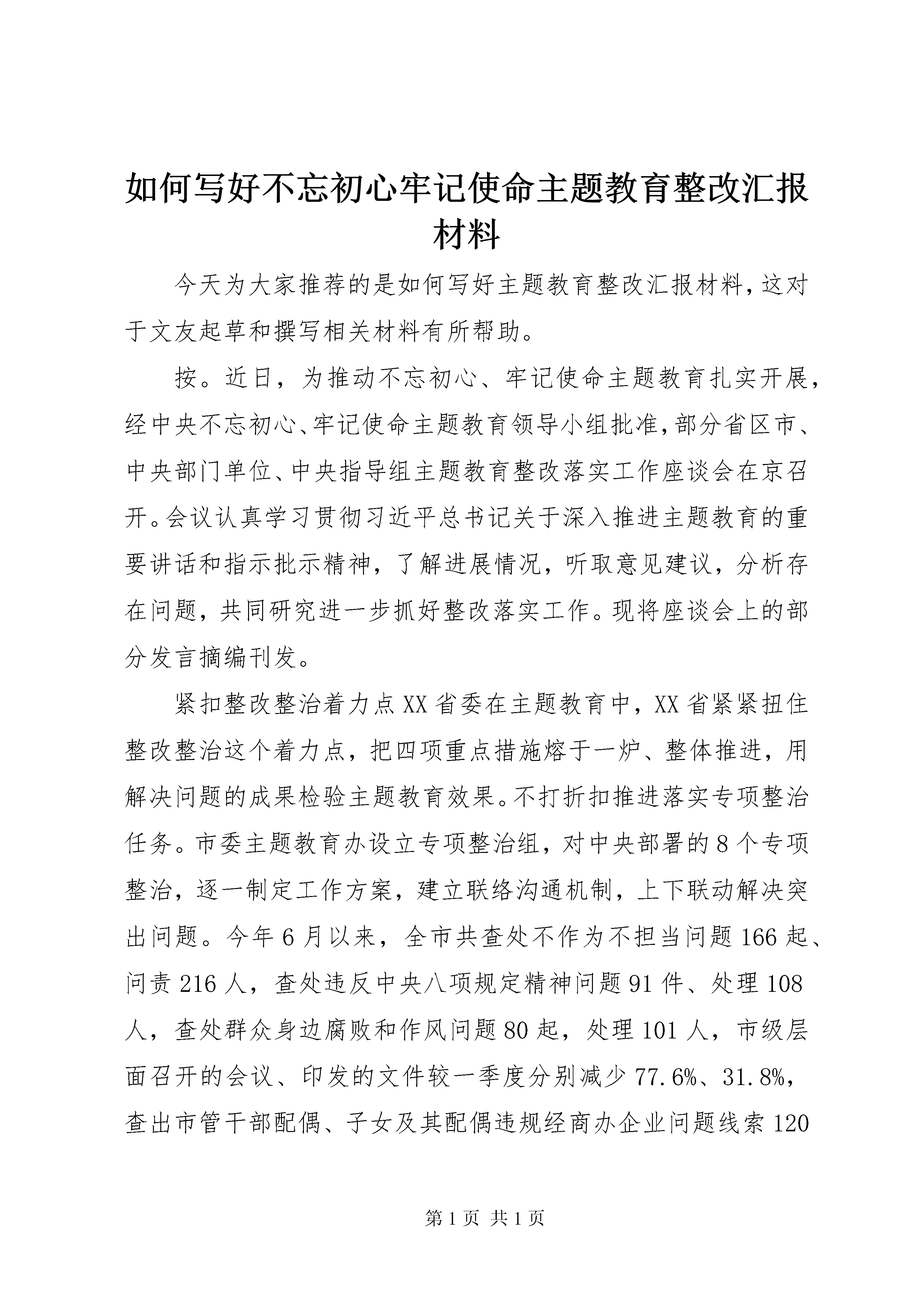 如何写好不忘初心牢记使命主题教育整改汇报材料

今天为大家推荐的是如何写好主题教育整改汇报材料，这对于文友起草和撰写相关材料有所帮助。

按。近日，为推动不忘初心、牢记使命主题教育扎实开展，经中央不忘初心、牢记使命主题教育领导小组批准，部分省区市、中央部门单位、中央指导组主题教育整改落实工作座谈会在京召开。会议认真学习贯彻习近平总书记关于深入推进主题教育的重要讲话和指示批示精神，了解进展情况，听取意见建议，分析存在问题，共同研究进一步抓好整改落实工作。现将座谈会上的部分发言摘编刊发。

紧扣整改整治着力点XX省委在主题教育中，XX省紧紧扭住整改整治这个着力点，把四项重点措施熔于一炉、整体推进，用解决问题的成果检验主题教育效果。不打折扣推进落实专项整治任务。市委主题教育办设立专项整治组，对中央部署的8个专项整治，逐一制定工作方案，建立联络沟通机制，上下联动解决突出问题。今年6月以来，全市共查处不作为不担当问题166起、问责216人，查处违反中央八项规定精神问题91件、处理108人，查处群众身边腐败和作风问题80起，处理101人，市级层面召开的会议、印发的文件较一季度分别减少77.6%、31.8%，查出市管干部配偶、子女及其配偶违规经商办企业问题线索120

第1页 共1页